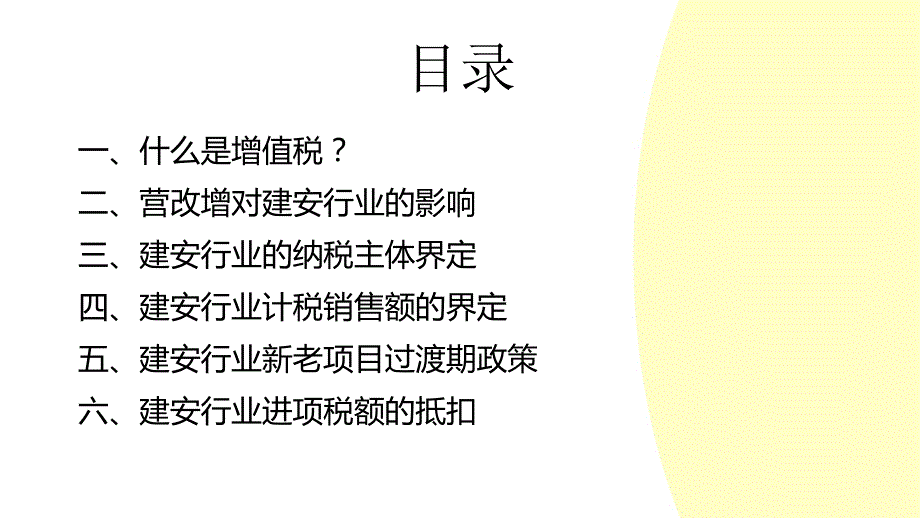 目录

一、什么是增值税？

二、营改增对建安行业的影响

三、建安行业的纳税主体界定

四、建安行业计税销售额的界定

五、建安行业新老项目过渡期政策

六、建安行业进项税额的抵扣